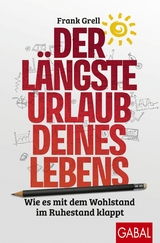 Frank Grell

DER LÄNGSTE URLAUB DEINES LEBENS

Wie es mit dem Wohlstand im Ruhestand klappt

GABAL